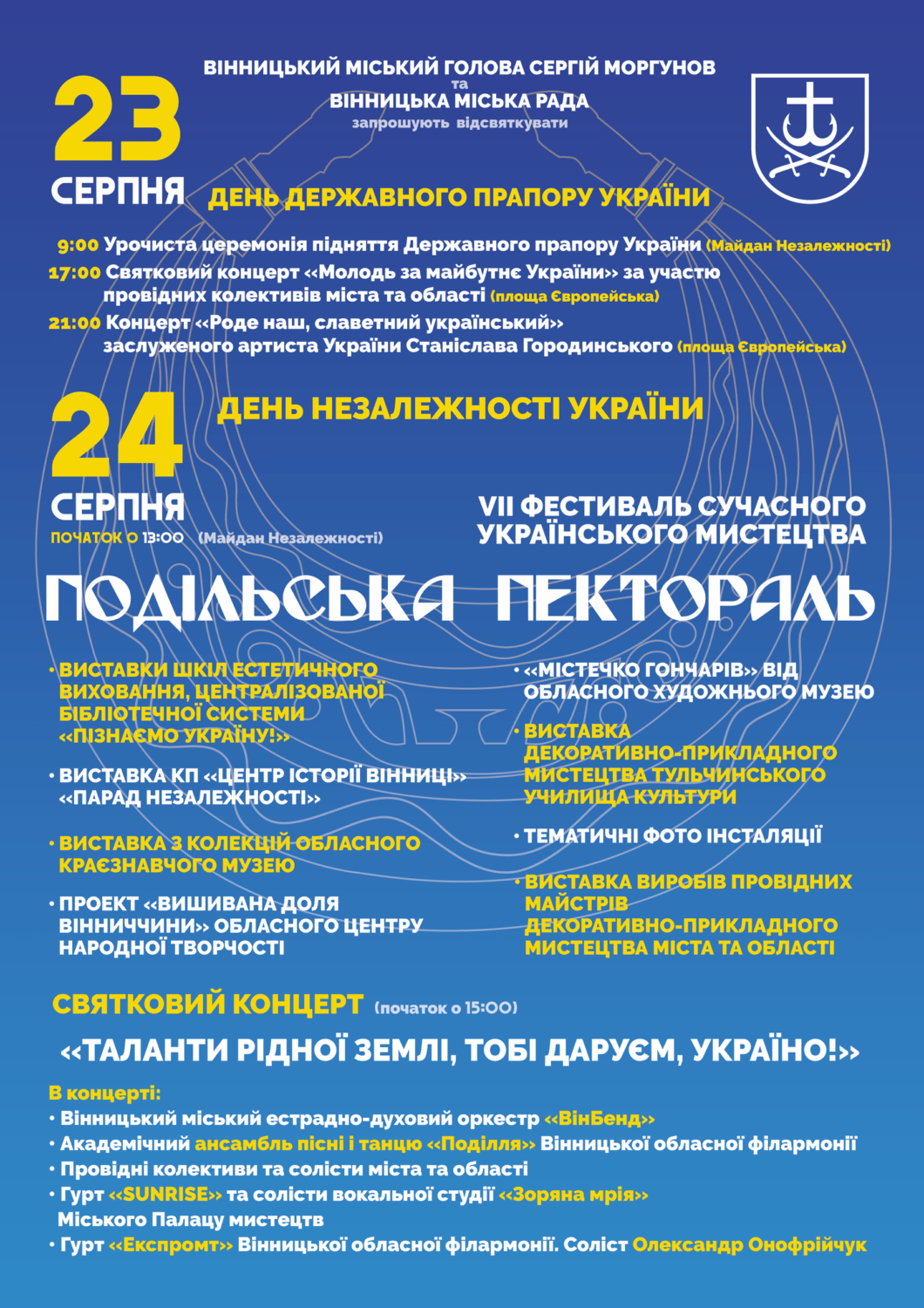 ВІННИЦЬКИЙ МІСЬКИЙ ГОЛОВА СЕРГІЙ МОРГУНОВ
та
ВІННИЦЬКА МІСЬКА РАДА
запрошують відсвяткувати

23 СЕРПНЯ

ДЕНЬ ДЕРЖАВНОГО ПРАПОРУ УКРАЇНИ

9:00 Урочиста церемонія підняття Державного прапору України (Майдан Незалежності)
17:00 Святковий концерт «Молодь за майбутнє України» за участю провідних колективів міста та області (площа Європейська)
21:00 Концерт «Роде наш, славетний український» заслуженого артиста України Станіслава Городинського (площа Європейська)

24 СЕРПНЯ

ДЕНЬ НЕЗАЛЕЖНОСТІ УКРАЇНИ

ПОЧАТОК О 13:00 (Майдан Незалежності)

VII ФЕСТИВАЛЬ СУЧАСНОГО УКРАЇНСЬКОГО МИСТЕЦТВА

ПОДІЛЬСЬКА ПЕКТОРАЛЬ

• ВИСТАВКИ ШКІЛ ЕСТЕТИЧНОГО ВИХОВАННЯ, ЦЕНТРАЛІЗОВАНОЇ БІБЛІОТЕЧНОЇ СИСТЕМИ «ПІЗНАЄМО УКРАЇНУ!»

• ВИСТАВКА КП «ЦЕНТР ІСТОРІЇ ВІННИЦІ» «ПАРАД НЕЗАЛЕЖНОСТІ»

• ВИСТАВКА З КОЛЕКЦІЙ ОБЛАСНОГО КРАЄЗНАВЧОГО МУЗЕЮ

• ПРОЕКТ «ВИШИВАНА ДОЛЯ ВІННИЧЧИНИ» ОБЛАСНОГО ЦЕНТРУ НАРОДНОЇ ТВОРЧОСТІ

• «МІСТЕЧКО ГОНЧАРІВ» ВІД ОБЛАСНОГО ХУДОЖНЬОГО МУЗЕЮ

• ВИСТАВКА ДЕКОРАТИВНО-ПРИКЛАДНОГО МИСТЕЦТВА ТУЛЬЧИНСЬКОГО УЧИЛИЩА КУЛЬТУРИ

• ТЕМАТИЧНІ ФОТО ІНСТАЛЯЦІЇ

• ВИСТАВКА ВИРОБІВ ПРОВІДНИХ МАЙСТРІВ ДЕКОРАТИВНО-ПРИКЛАДНОГО МИСТЕЦТВА МІСТА ТА ОБЛАСТІ

СВЯТКОВИЙ КОНЦЕРТ (початок о 15:00)

«ТАЛАНТИ РІДНОЇ ЗЕМЛІ, ТОБІ ДАРУЄМ, УКРАЇНО!»

В концерті:
• Вінницький міський естрадно-духовий оркестр «ВінБенд»
• Академічний ансамбль пісні і танцю «Поділля» Вінницької обласної філармонії
• Провідні колективи та солісти міста та області
• Гурт «SUNRISE» та солісти вокальної студії «Зоряна мрія» Міського Палацу мистецтв
• Гурт «Експромт» Вінницької обласної філармонії. Соліст Олександр Онофрійчук